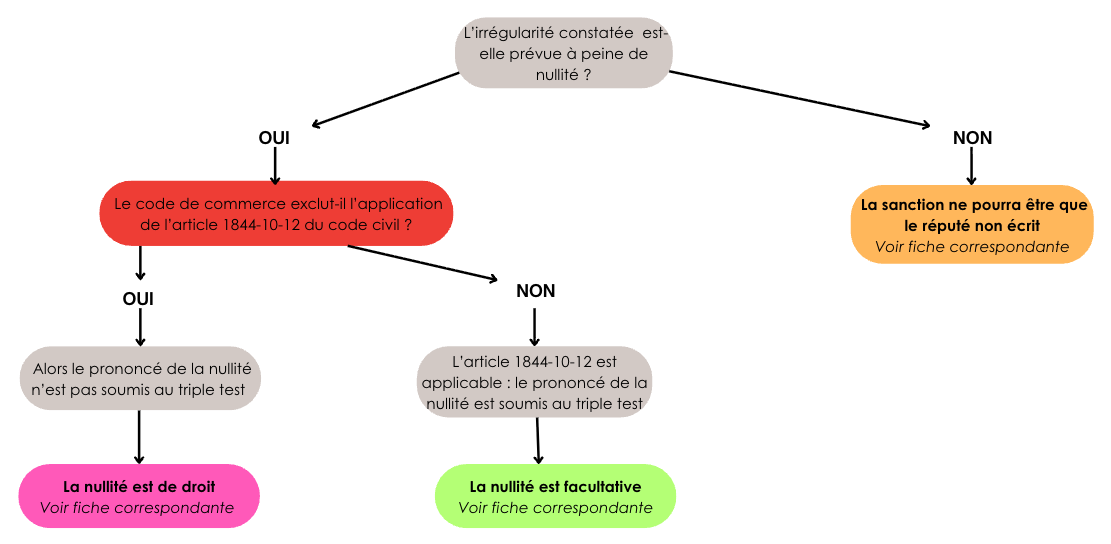 L'irrégularité constatée est-elle prévue à peine de nullité ?

OUI

Le code de commerce exclut-il l'application de l'article 1844-10-12 du code civil ?

OUI

Alors le prononcé de la nullité n'est pas soumis au triple test

La nullité est de droit
Voir fiche correspondante

NON

L'article 1844-10-12 est applicable : le prononcé de la nullité est soumis au triple test

La nullité est facultative
Voir fiche correspondante

NON

La sanction ne pourra être que le réputé non écrit
Voir fiche correspondante